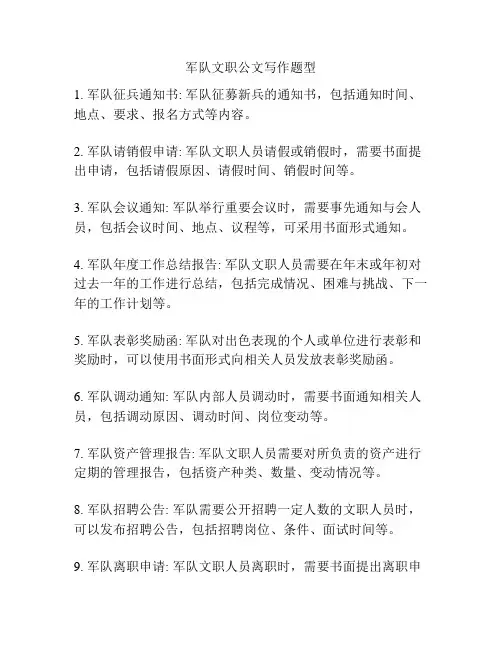 军队文职公文写作题型

1. 军队征兵通知书: 军队征募新兵的通知书，包括通知时间、地点、要求、报名方式等内容。

2. 军队请销假申请: 军队文职人员请假或销假时，需要书面提出申请，包括请假原因、请假时间、销假时间等。

3. 军队会议通知: 军队举行重要会议时，需要事先通知与会人员，包括会议时间、地点、议程等，可采用书面形式通知。

4. 军队年度工作总结报告: 军队文职人员需要在年末或年初对过去一年的工作进行总结，包括完成情况、困难与挑战、下一年的工作计划等。

5. 军队表彰奖励函: 军队对出色表现的个人或单位进行表彰和奖励时，可以使用书面形式向相关人员发放表彰奖励函。

6. 军队调动通知: 军队内部人员调动时，需要书面通知相关人员，包括调动原因、调动时间、岗位变动等。

7. 军队资产管理报告: 军队文职人员需要对所负责的资产进行定期的管理报告，包括资产种类、数量、变动情况等。

8. 军队招聘公告: 军队需要公开招聘一定人数的文职人员时，可以发布招聘公告，包括招聘岗位、条件、面试时间等。

9. 军队离职申请: 军队文职人员离职时，需要书面提出离职申